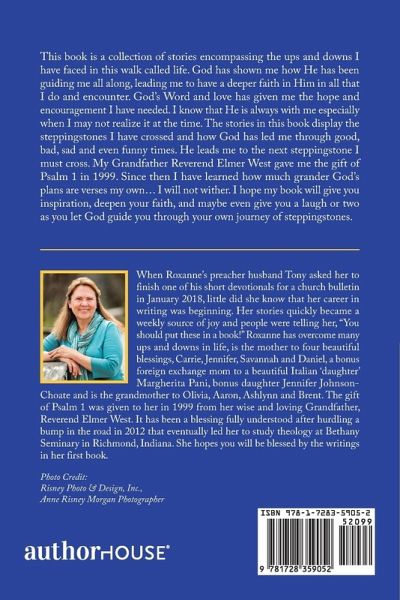 This book is a collection of stories encompassing the ups and downs I have faced in this walk called life. God has shown me how He has been guiding me all along, leading me to have a deeper faith in Him in all that I do and encounter. God's Word and love has given me the hope and encouragement I have needed. I know that He is always with me especially when I may not realize it at the time. The stories in this book display the steppingstones I have crossed and how God has led me through good, bad, sad and even funny times. He leads me to the next steppingstone I must cross. My Grandfather Reverend Elmer West gave me the gift of Psalm 1 in 1999. Since then I have learned how much grander God's plans are verses my own… I will not wither. I hope my book will give you inspiration, deepen your faith, and maybe even give you a laugh or two as you let God guide you through your own journey of steppingstones.

When Roxanne's preacher husband Tony asked her to finish one of his short devotionals for a church bulletin in January 2018, little did she know that her career in writing was beginning. Her stories quickly became a weekly source of joy and people were telling her, "You should put these in a book!" Roxanne has overcome many ups and downs in life, is the mother to four beautiful blessings, Carrie, Jennifer, Savannah and Daniel, a bonus foreign exchange mom to a beautiful Italian 'daughter' Margherita Pani, bonus daughter Jennifer Johnson-Choate and is the grandmother to Olivia, Aaron, Ashlynn and Brent. The gift of Psalm 1 was given to her in 1999 from her wise and loving Grandfather, Reverend Elmer West. It has been a blessing fully understood after hurdling a bump in the road in 2012 that eventually led her to study theology at Bethany Seminary in Richmond, Indiana. She hopes you will be blessed by the writings in her first book.

Photo Credit:
Risney Photo & Design, Inc.,
Anne Risney Morgan Photographer

authorHOUSE®

ISBN 978-1-7283-5905-2
52099
9 781728 359052